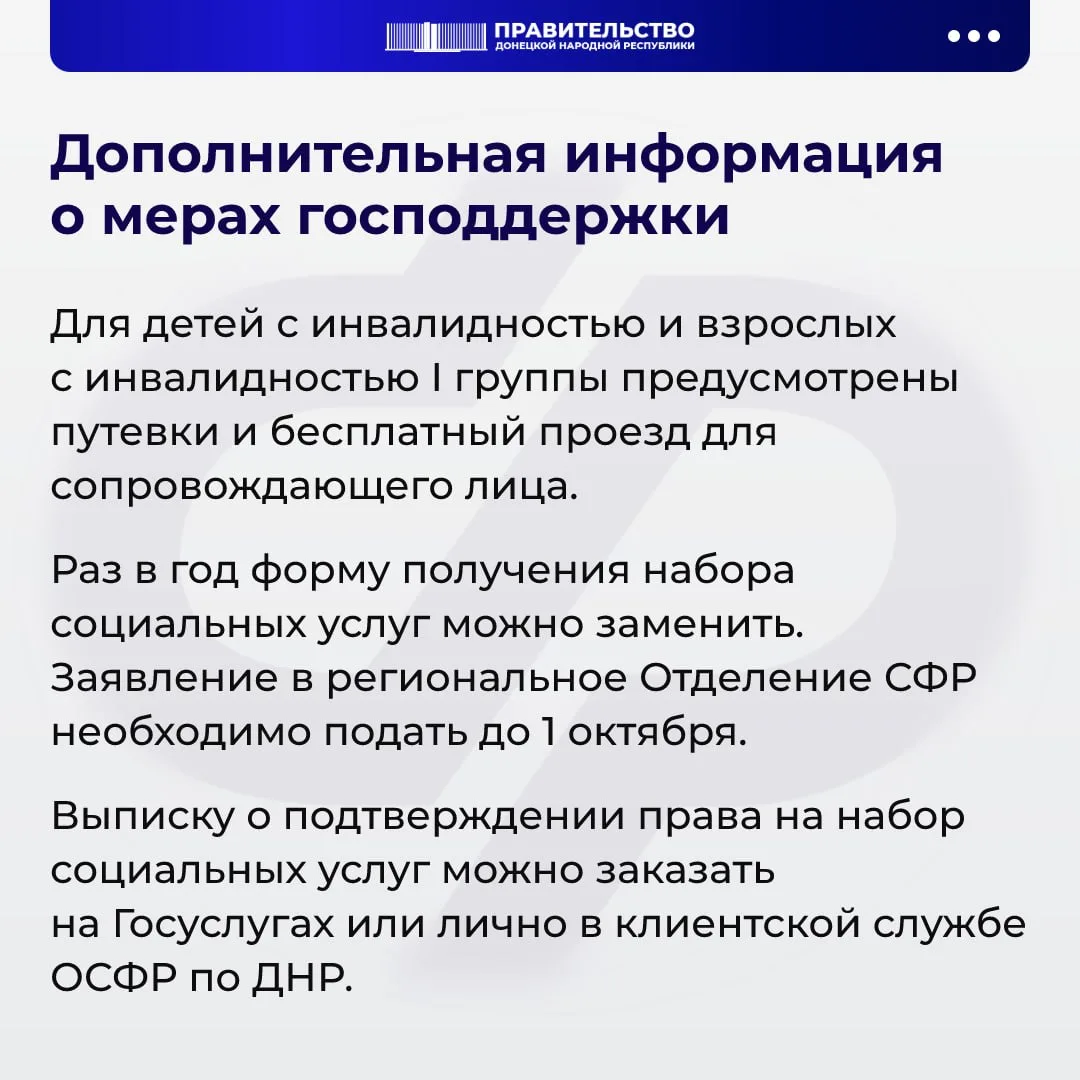 ПРАВИТЕЛЬСТВО
ДОНЕЦКОЙ НАРОДНОЙ РЕСПУБЛИКИ

Дополнительная информация о мерах господдержки

Для детей с инвалидностью и взрослых с инвалидностью I группы предусмотрены путевки и бесплатный проезд для сопровождающего лица.

Раз в год форму получения набора социальных услуг можно заменить. Заявление в региональное Отделение СФР необходимо подать до 1 октября.

Выписку о подтверждении права на набор социальных услуг можно заказать на Госуслугах или лично в клиентской службе ОСФР по ДНР.